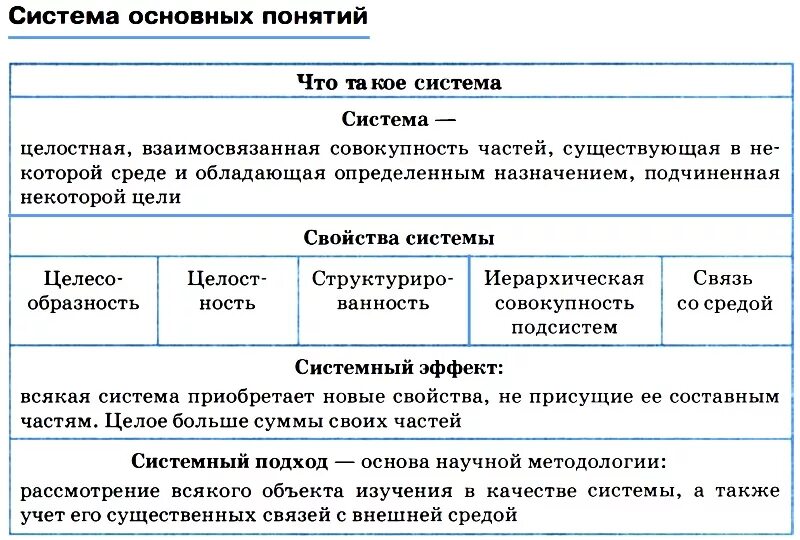 Система основных понятий

Что такое система

Система —

целостная, взаимосвязанная совокупность частей, существующая в некоторой среде и обладающая определенным назначением, подчиненная некоторой цели

Свойства системы

| Целесообразность | Целостность | Структурированность | Иерархическая совокупность подсистем | Связь со средой |
|---|---|---|---|---|

Системный эффект:

всякая система приобретает новые свойства, не присущие ее составным частям. Целое больше суммы своих частей

Системный подход — основа научной методологии:

рассмотрение всякого объекта изучения в качестве системы, а также учет его существенных связей с внешней средой